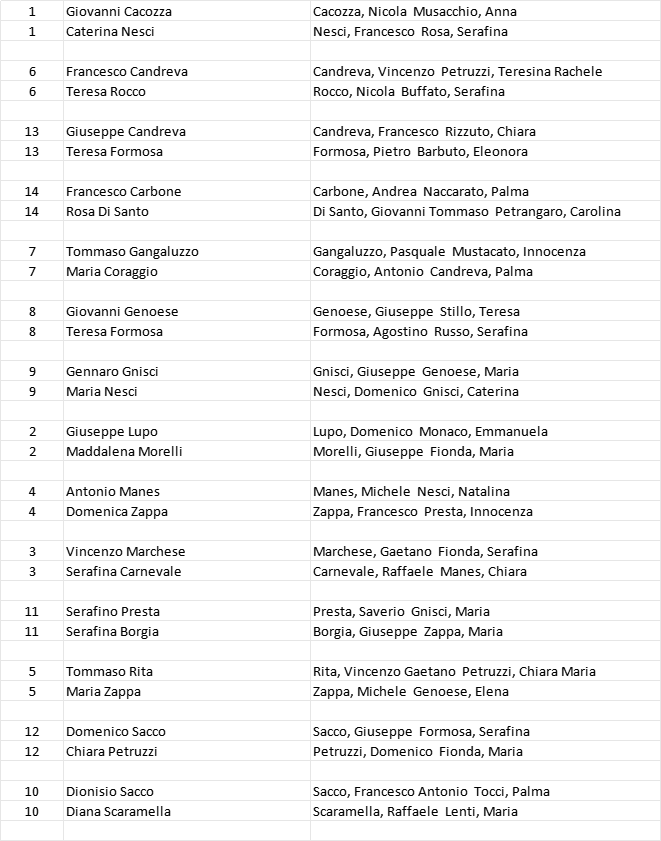 | | | |
|---|---|---|
| 1 | Giovanni Cacozza | Cacozza, Nicola Musacchio, Anna |
| 1 | Caterina Nesci | Nesci, Francesco Rosa, Serafina |
| | | |
| 6 | Francesco Candreva | Candreva, Vincenzo Petruzzi, Teresina Rachele |
| 6 | Teresa Rocco | Rocco, Nicola Buffato, Serafina |
| | | |
| 13 | Giuseppe Candreva | Candreva, Francesco Rizzuto, Chiara |
| 13 | Teresa Formosa | Formosa, Pietro Barbuto, Eleonora |
| | | |
| 14 | Francesco Carbone | Carbone, Andrea Naccarato, Palma |
| 14 | Rosa Di Santo | Di Santo, Giovanni Tommaso Petrangaro, Carolina |
| | | |
| 7 | Tommaso Gangaluzzo | Gangaluzzo, Pasquale Mustacato, Innocenza |
| 7 | Maria Coraggio | Coraggio, Antonio Candreva, Palma |
| | | |
| 8 | Giovanni Genoese | Genoese, Giuseppe Stillo, Teresa |
| 8 | Teresa Formosa | Formosa, Agostino Russo, Serafina |
| | | |
| 9 | Gennaro Gnisci | Gnisci, Giuseppe Genoese, Maria |
| 9 | Maria Nesci | Nesci, Domenico Gnisci, Caterina |
| | | |
| 2 | Giuseppe Lupo | Lupo, Domenico Monaco, Emmanuela |
| 2 | Maddalena Morelli | Morelli, Giuseppe Fionda, Maria |
| | | |
| 4 | Antonio Manes | Manes, Michele Nesci, Natalina |
| 4 | Domenica Zappa | Zappa, Francesco Presta, Innocenza |
| | | |
| 3 | Vincenzo Marchese | Marchese, Gaetano Fionda, Serafina |
| 3 | Serafina Carnevale | Carnevale, Raffaele Manes, Chiara |
| | | |
| 11 | Serafino Presta | Presta, Saverio Gnisci, Maria |
| 11 | Serafina Borgia | Borgia, Giuseppe Zappa, Maria |
| | | |
| 5 | Tommaso Rita | Rita, Vincenzo Gaetano Petruzzi, Chiara Maria |
| 5 | Maria Zappa | Zappa, Michele Genoese, Elena |
| | | |
| 12 | Domenico Sacco | Sacco, Giuseppe Formosa, Serafina |
| 12 | Chiara Petruzzi | Petruzzi, Domenico Fionda, Maria |
| | | |
| 10 | Dionisio Sacco | Sacco, Francesco Antonio Tocci, Palma |
| 10 | Diana Scaramella | Scaramella, Raffaele Lenti, Maria |